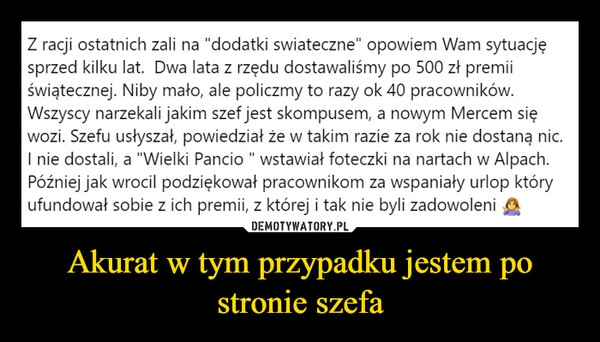 Z racji ostatnich zali na "dodatki swiateczne" opowiem Wam sytuację sprzed kilku lat. Dwa lata z rzędu dostawaliśmy po 500 zł premii świątecznej. Niby mało, ale policzmy to razy ok 40 pracowników. Wszyscy narzekali jakim szef jest skompusem, a nowym Mercem się wozi. Szefu usłyszał, powiedział że w takim razie za rok nie dostaną nic. I nie dostali, a "Wielki Pancio " wstawiał foteczki na nartach w Alpach. Później jak wrocil podziękował pracownikom za wspaniały urlop który ufundował sobie z ich premii, z której i tak nie byli zadowoleni

DEMOTYWATORY.PL

Akurat w tym przypadku jestem po stronie szefa